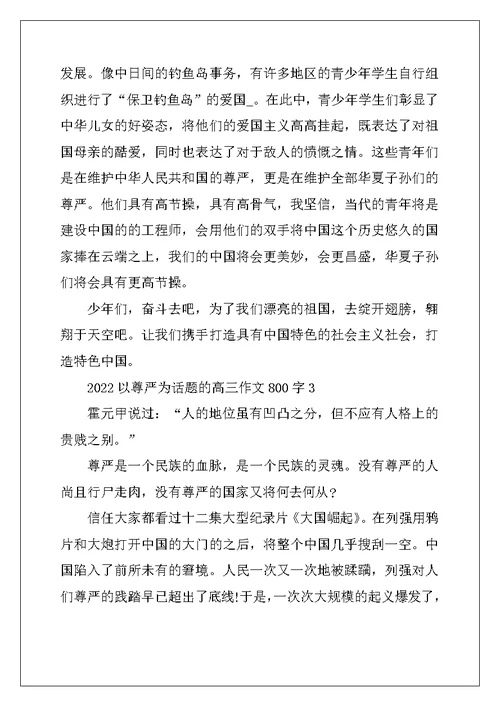 发展。像中日间的钓鱼岛事务，有许多地区的青少年学生自行组织进行了“保卫钓鱼岛”的爱国_。在此中，青少年学生们彰显了中华儿女的好姿态，将他们的爱国主义高高挂起，既表达了对祖国母亲的酷爱，同时也表达了对于敌人的愤慨之情。这些青年们是在维护中华人民共和国的尊严，更是在维护全部华夏子孙们的尊严。他们具有高节操，具有高骨气，我坚信，当代的青年将是建设中国的的工程师，会用他们的双手将中国这个历史悠久的国家捧在云端之上，我们的中国将会更美妙，会更昌盛，华夏子孙们将会具有更高节操。

少年们，奋斗去吧，为了我们漂亮的祖国，去绽开翅膀，翱翔于天空吧。让我们携手打造具有中国特色的社会主义社会，打造特色中国。

2022 以尊严为话题的高三作文 800 字 3

霍元甲说过：“人的地位虽有凹凸之分，但不应有人格上的贵贱之别。”

尊严是一个民族的血脉，是一个民族的灵魂。没有尊严的人尚且行尸走肉，没有尊严的国家又将何去何从？

信任大家都看过十二集大型纪录片《大国崛起》。在列强用鸦片和大炮打开中国的大门的之后，将整个中国几乎搜刮一空。中国陷入了前所未有的窘境。人民一次又一次地被蹂躏，列强对人们尊严的践踏早已超出了底线!于是，一次次大规模的起义爆发了，